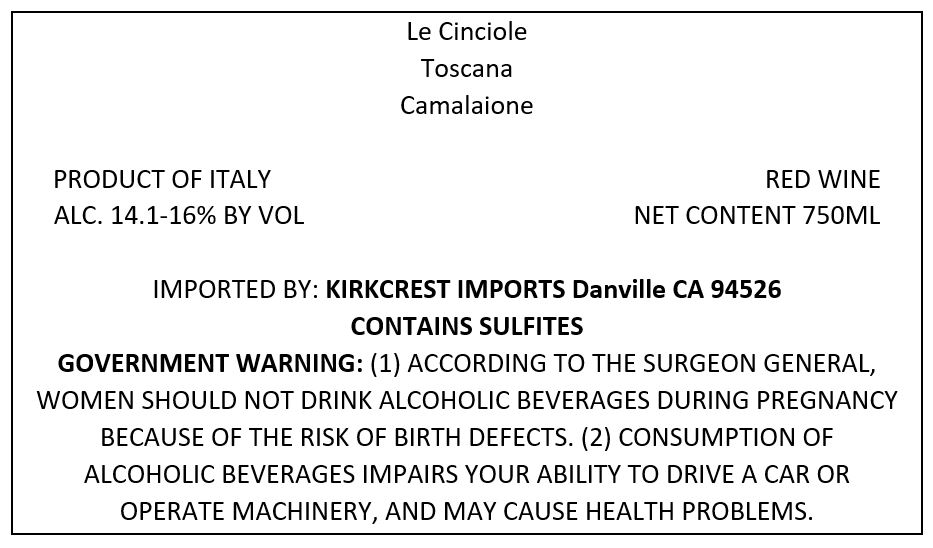 Le Cinciole
Toscana
Camalaione

PRODUCT OF ITALY
ALC. 14.1-16% BY VOL

RED WINE
NET CONTENT 750ML

IMPORTED BY: KIRKCREST IMPORTS Danville CA 94526
CONTAINS SULFITES
GOVERNMENT WARNING: (1) ACCORDING TO THE SURGEON GENERAL, WOMEN SHOULD NOT DRINK ALCOHOLIC BEVERAGES DURING PREGNANCY BECAUSE OF THE RISK OF BIRTH DEFECTS. (2) CONSUMPTION OF ALCOHOLIC BEVERAGES IMPAIRS YOUR ABILITY TO DRIVE A CAR OR OPERATE MACHINERY, AND MAY CAUSE HEALTH PROBLEMS.